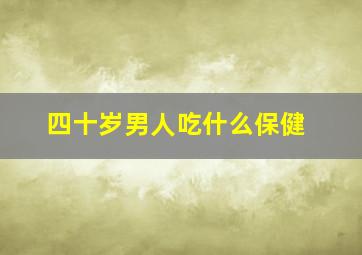 四十岁男人吃什么保健